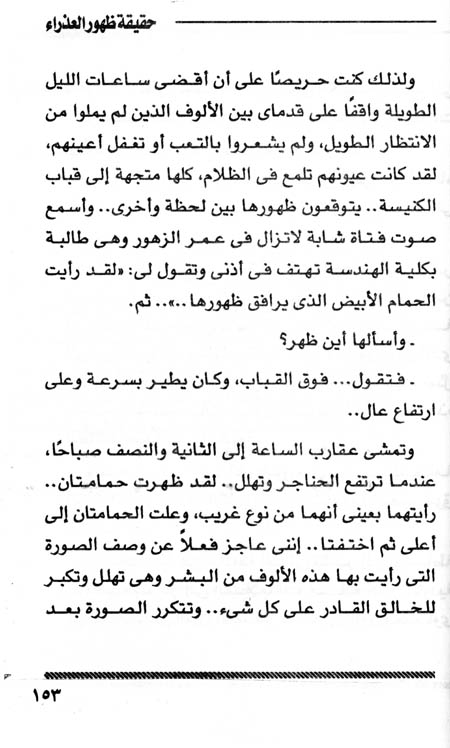 حقيقة ظهور العذراء

ولذلك كنت حريصًا على أن أقضى ساعات الليل الطويلة واقفًا على قدماى بين الألوف الذين لم يملوا من الانتظار الطويل، ولم يشعروا بالتعب أو تغفل أعينهم، لقد كانت عيونهم تلمع فى الظلام، كلها متجهة إلى قباب الكنيسة.. يتوقعون ظهورها بين لحظة وأخرى.. وأسمع صوت فتاة شابة لاتزال فى عمر الزهور وهى طالبة بكلية الهندسة تهتف فى أذنى وتقول لى: «لقد رأيت الحمام الأبيض الذى يرافق ظهورها..».. ثم.

. وأسألها أين ظهر؟

. فتقول... فوق القباب، وكان يطير بسرعة وعلى ارتفاع عال..

وتمشى عقارب الساعة إلى الثانية والنصف صباحًا، عندما ترتفع الحناجر وتهلل.. لقد ظهرت حمامتان.. رأيتهما بعينى أنهما من نوع غريب، وعلت الحمامتان إلى أعلى ثم اختفتا.. إننى عاجز فعلاً عن وصف الصورة التى رأيت بها هذه الألوف من البشر وهى تهلل وتكبر للخالق القادر على كل شىء.. وتتكرر الصورة بعد

١٥٣